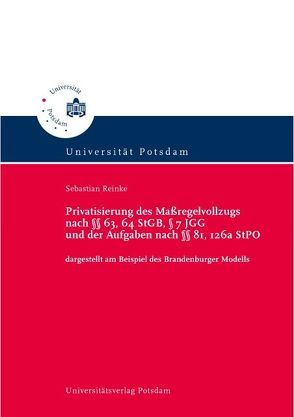 Universität Potsdam

Universität Potsdam

Sebastian Reinke

Privatisierung des Maßregelvollzugs nach §§ 63, 64 StGB, § 7 JGG und der Aufgaben nach §§ 81, 126a StPO

dargestellt am Beispiel des Brandenburger Modells

Universitätsverlag Potsdam